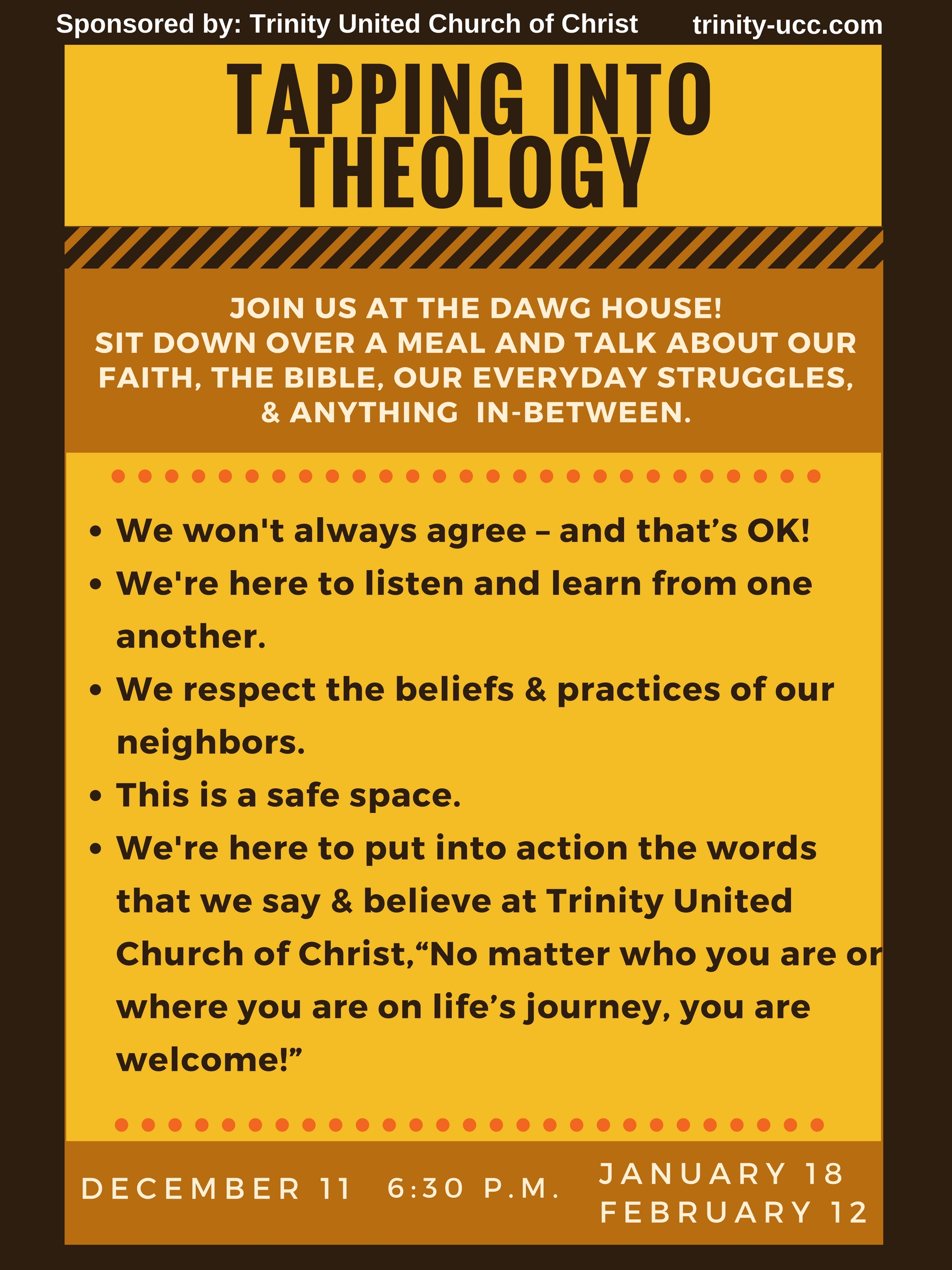 Sponsored by: Trinity United Church of Christ trinity-ucc.com

TAPPING INTO THEOLOGY

JOIN US AT THE DAWG HOUSE!
SIT DOWN OVER A MEAL AND TALK ABOUT OUR FAITH, THE BIBLE, OUR EVERYDAY STRUGGLES, & ANYTHING IN-BETWEEN.

• We won't always agree – and that's OK!
• We're here to listen and learn from one another.
• We respect the beliefs & practices of our neighbors.
• This is a safe space.
• We're here to put into action the words that we say & believe at Trinity United Church of Christ,"No matter who you are or where you are on life's journey, you are welcome!"

DECEMBER 11 6:30 P.M.

JANUARY 18
FEBRUARY 12